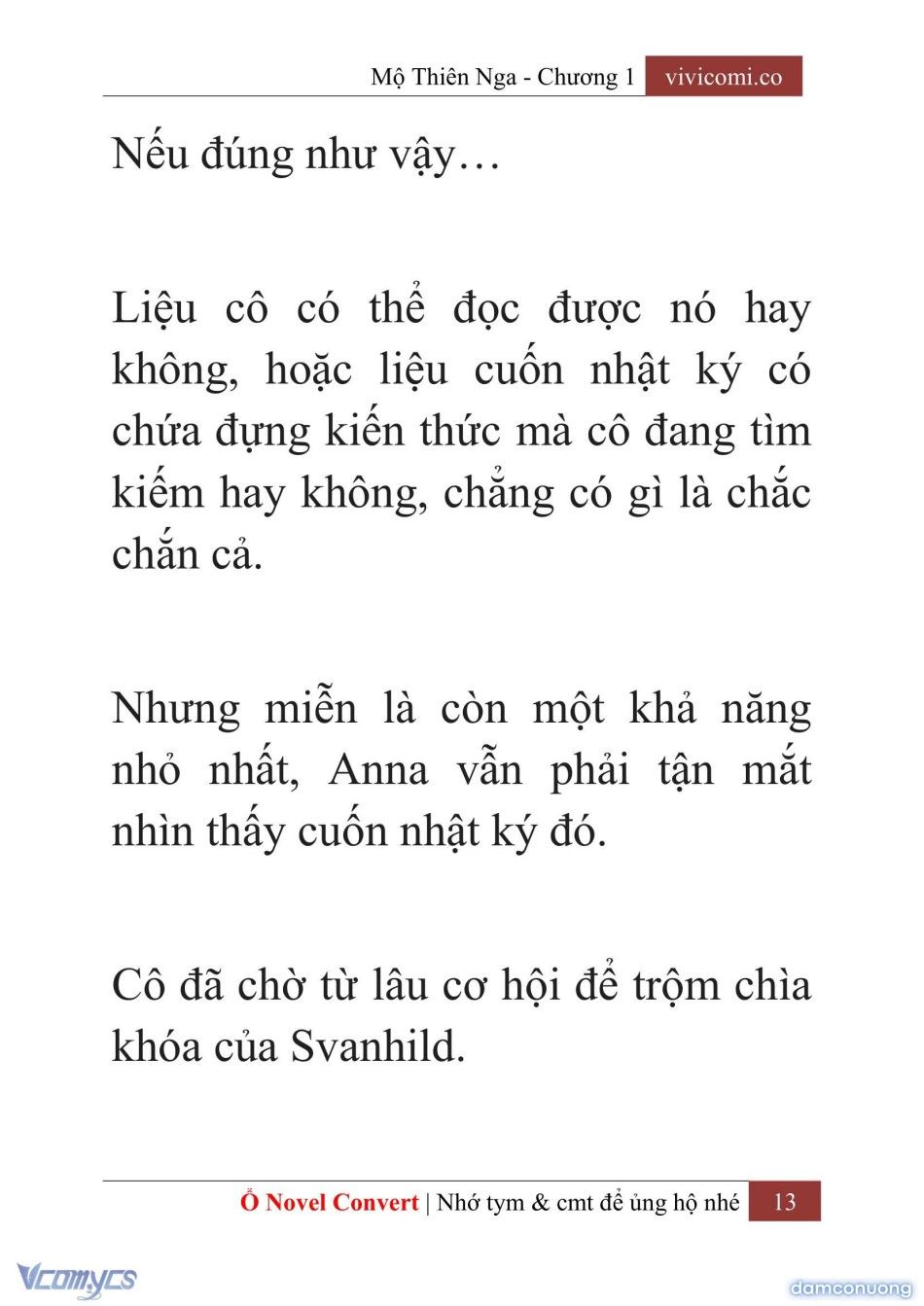 Mộ Thiên Nga - Chương 1 vivicomi.co

Nếu đúng như vậy…

Liệu cô có thể đọc được nó hay không, hoặc liệu cuốn nhật ký có chứa đựng kiến thức mà cô đang tìm kiếm hay không, chẳng có gì là chắc chắn cả.

Nhưng miễn là còn một khả năng nhỏ nhất, Anna vẫn phải tận mắt nhìn thấy cuốn nhật ký đó.

Cô đã chờ từ lâu cơ hội để trộm chìa khóa của Svanhild.

Ổ Novel Convert | Nhớ tym & cmt để ủng hộ nhé 13

Vcomycs

damconuong